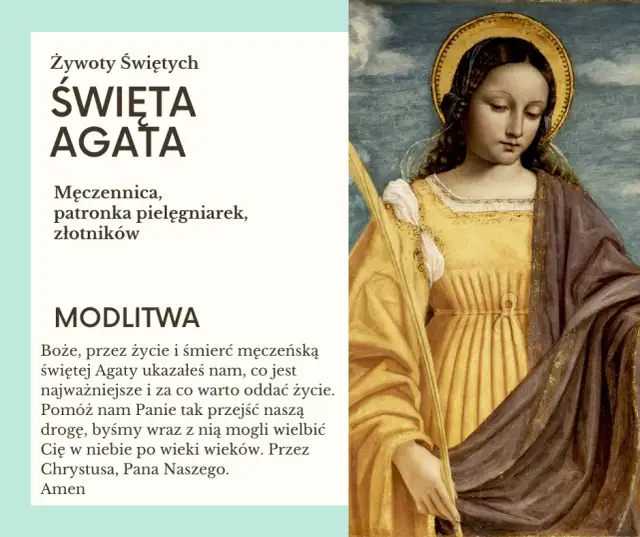 Żywoty Świętych

ŚWIĘTA AGATA

Męczennica, patronka pielęgniarek, złotników

MODLITWA

Boże, przez życie i śmierć męczeńską świętej Agaty ukazałeś nam, co jest najważniejsze i za co warto oddać życie. Pomóż nam Panie tak przejść naszą drogę, byśmy wraz z nią mogli wielbić Cię w niebie po wieki wieków. Przez Chrystusa, Pana Naszego.
Amen